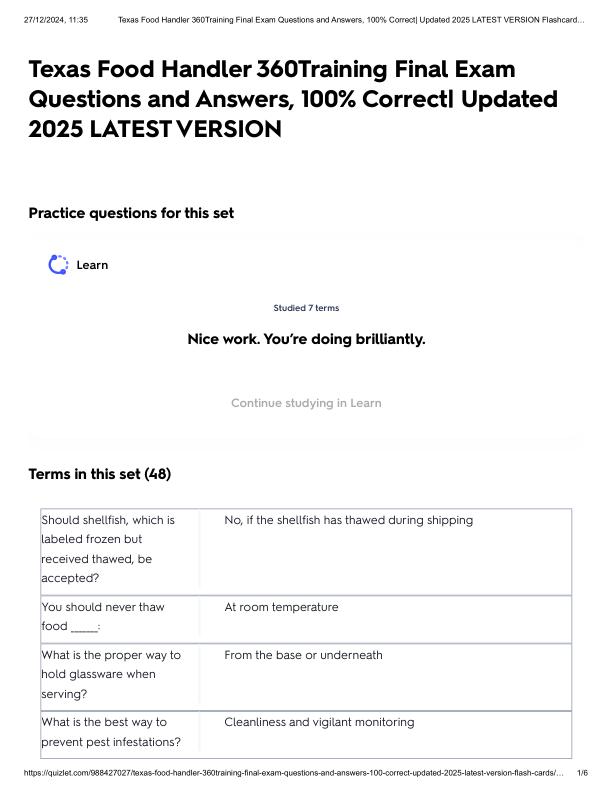 27/12/2024, 11:35 Texas Food Handler 360Training Final Exam Questions and Answers, 100% Correct| Updated 2025 LATEST VERSION Flashcard...

Texas Food Handler 360Training Final Exam Questions and Answers, 100% Correct| Updated 2025 LATEST VERSION

Practice questions for this set

Learn

Studied 7 terms

Nice work. You're doing brilliantly.

Continue studying in Learn

Terms in this set (48)

| | |
|---|---|
| Should shellfish, which is labeled frozen but received thawed, be accepted? | No, if the shellfish has thawed during shipping |
| You should never thaw food _____: | At room temperature |
| What is the proper way to hold glassware when serving? | From the base or underneath |
| What is the best way to prevent pest infestations? | Cleanliness and vigilant monitoring |

https://quizlet.com/988427027/texas-food-handler-360training-final-exam-questions-and-answers-100-correct-updated-2025-latest-version-flash-cards/... 1/6